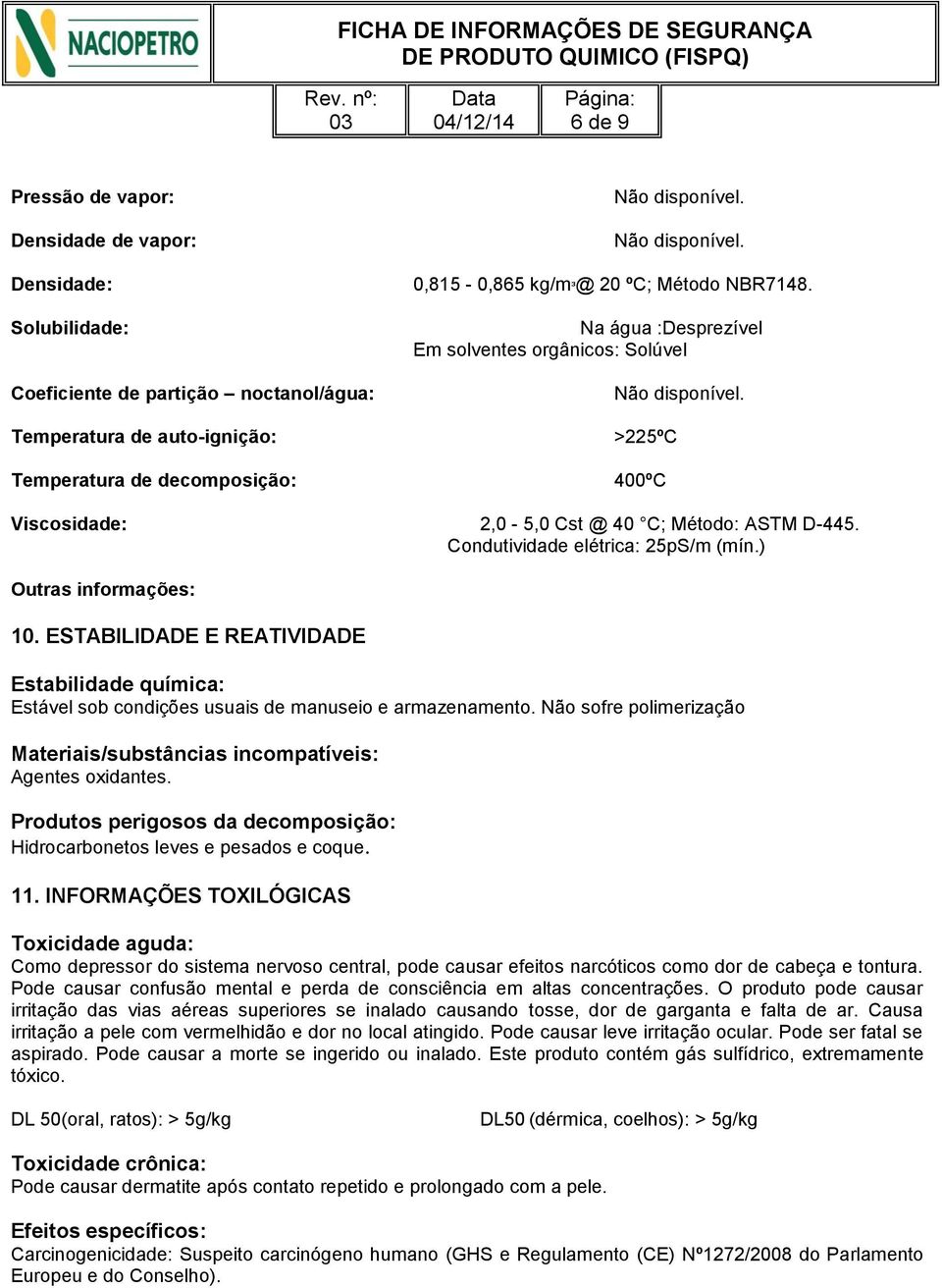 NACIOPETRO

FICHA DE INFORMAÇÕES DE SEGURANÇA DE PRODUTO QUIMICO (FISPQ)

| Rev. nº: 03 | Data 04/12/14 | Página: 6 de 9 |
|---|---|---|

Pressão de vapor: Não disponível.

Densidade de vapor: Não disponível.

Densidade: 0,815 - 0,865 kg/m$^3$@ 20 ºC; Método NBR7148.

Solubilidade: Na água :Desprezível
Em solventes orgânicos: Solúvel

Coeficiente de partição – noctanol/água: Não disponível.

Temperatura de auto-ignição: >225ºC

Temperatura de decomposição: 400ºC

Viscosidade: 2,0 - 5,0 Cst @ 40 °C; Método: ASTM D-445.
Condutividade elétrica: 25pS/m (mín.)

Outras informações:

10. ESTABILIDADE E REATIVIDADE

Estabilidade química:
Estável sob condições usuais de manuseio e armazenamento. Não sofre polimerização

Materiais/substâncias incompatíveis:
Agentes oxidantes.

Produtos perigosos da decomposição:
Hidrocarbonetos leves e pesados e coque.

11. INFORMAÇÕES TOXILÓGICAS

Toxicidade aguda:
Como depressor do sistema nervoso central, pode causar efeitos narcóticos como dor de cabeça e tontura. Pode causar confusão mental e perda de consciência em altas concentrações. O produto pode causar irritação das vias aéreas superiores se inalado causando tosse, dor de garganta e falta de ar. Causa irritação a pele com vermelhidão e dor no local atingido. Pode causar leve irritação ocular. Pode ser fatal se aspirado. Pode causar a morte se ingerido ou inalado. Este produto contém gás sulfídrico, extremamente tóxico.

DL 50(oral, ratos): > 5g/kg DL50 (dérmica, coelhos): > 5g/kg

Toxicidade crônica:
Pode causar dermatite após contato repetido e prolongado com a pele.

Efeitos específicos:
Carcinogenicidade: Suspeito carcinógeno humano (GHS e Regulamento (CE) Nº1272/2008 do Parlamento Europeu e do Conselho).